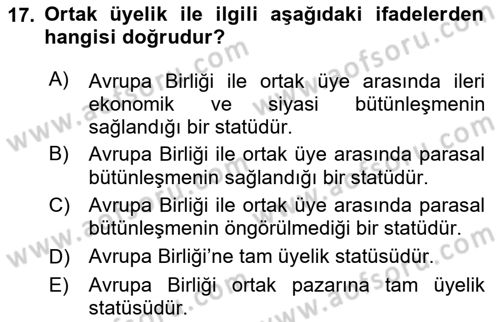 17. Ortak üyelik ile ilgili aşağıdaki ifadelerden hangisi doğrudur?

A) Avrupa Birliği ile ortak üye arasında ileri ekonomik ve siyasi bütünleşmenin sağlandığı bir statüdür.

B) Avrupa Birliği ile ortak üye arasında parasal bütünleşmenin sağlandığı bir statüdür.

C) Avrupa Birliği ile ortak üye arasında parasal bütünleşmenin öngörülmediği bir statüdür.

D) Avrupa Birliği'ne tam üyelik statüsüdür.

E) Avrupa Birliği ortak pazarına tam üyelik statüsüdür.

www.aofsoru.com